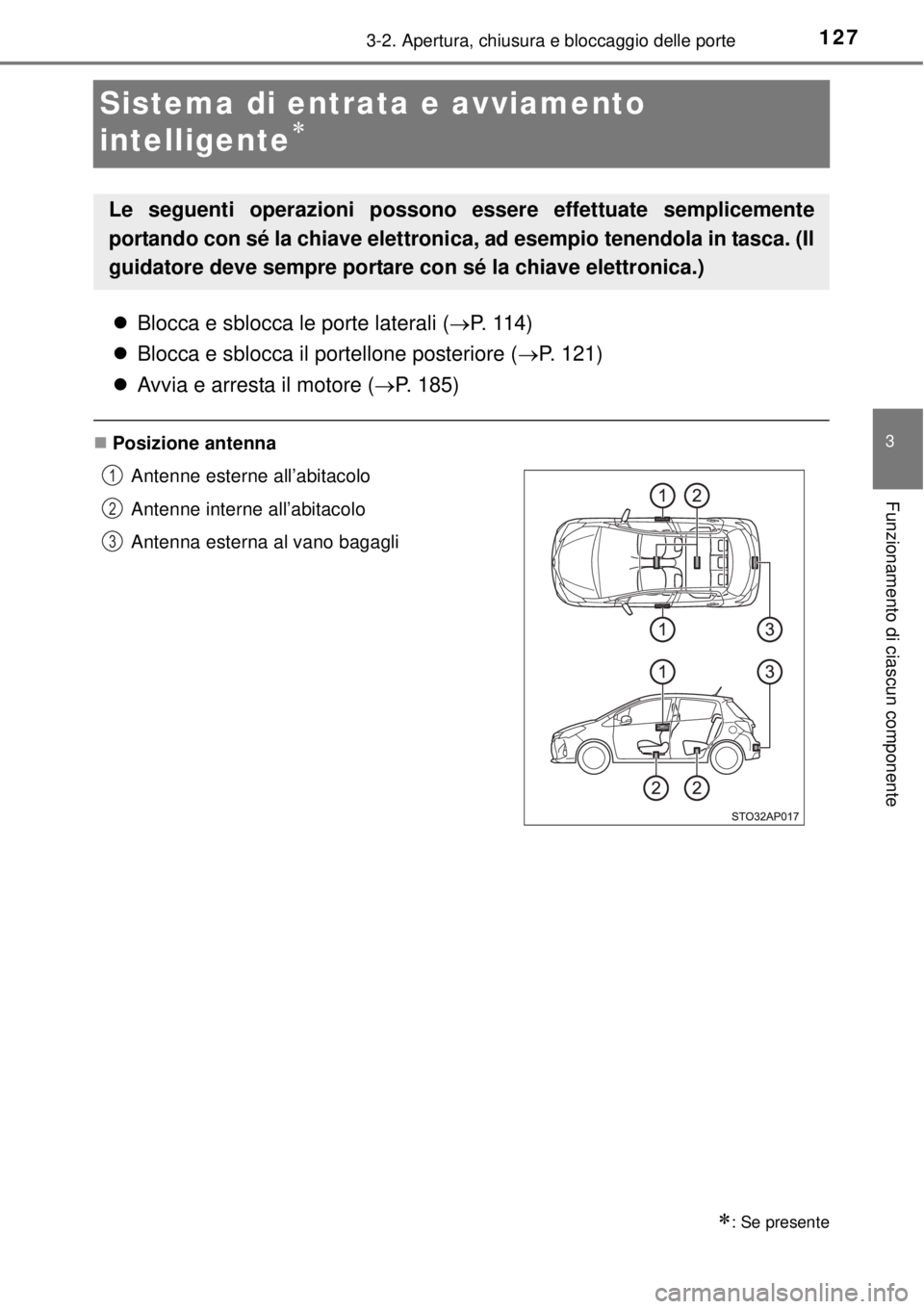 127

3-2. Apertura, chiusura e bloccaggio delle porte

Sistema di entrata e avviamento intelligente*

Le seguenti operazioni possono essere effettuate semplicemente portando con sé la chiave elettronica, ad esempio tenendola in tasca. (Il guidatore deve sempre portare con sé la chiave elettronica.)

● Blocca e sblocca le porte laterali (→P. 114)

● Blocca e sblocca il portellone posteriore (→P. 121)

● Avvia e arresta il motore (→P. 185)

■ Posizione antenna

1 Antenne esterne all'abitacolo

2 Antenne interne all'abitacolo

3 Antenna esterna al vano bagagli

1 2

1 3

1 3

2 2

STO32AP017

3

Funzionamento di ciascun componente

*: Se presente

carmanualsonline.info